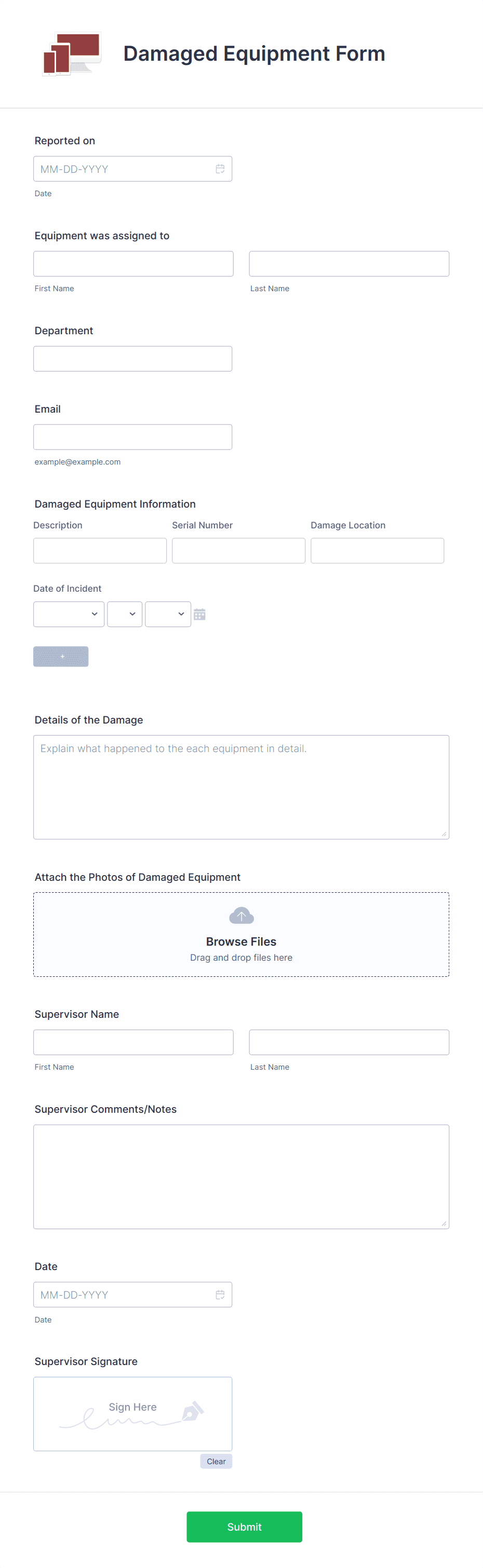 Damaged Equipment Form

Reported on

MM-DD-YYYY

Date

Equipment was assigned to

First Name

Last Name

Department

Email

example@example.com

Damaged Equipment Information

Description

Serial Number

Damage Location

Date of Incident

+

Details of the Damage

Explain what happened to the each equipment in detail.

Attach the Photos of Damaged Equipment

Browse Files

Drag and drop files here

Supervisor Name

First Name

Last Name

Supervisor Comments/Notes

Date

MM-DD-YYYY

Date

Supervisor Signature

Sign Here

Clear

Submit